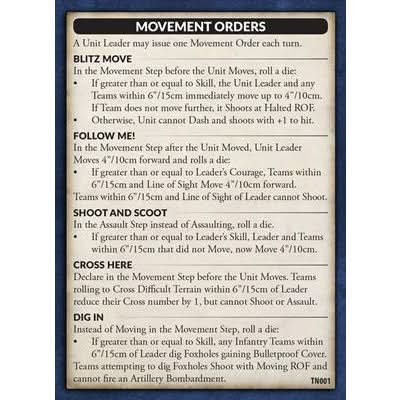 MOVEMENT ORDERS

A Unit Leader may issue one Movement Order each turn.

BLITZ MOVE

In the Movement Step before the Unit Moves, roll a die:

• If greater than or equal to Skill, the Unit Leader and any Teams within 6"/15cm immediately move up to 4"/10cm. If Team does not move further, it Shoots at Halted ROF.
• Otherwise, Unit cannot Dash and shoots with +1 to hit.

FOLLOW ME!

In the Movement Step after the Unit Moved, Unit Leader Moves 4"/10cm forward and rolls a die:

• If greater than or equal to Leader's Courage, Teams within 6"/15cm and Line of Sight Move 4"/10cm forward.

Teams within 6"/15cm and Line of Sight of Leader cannot Shoot.

SHOOT AND SCOOT

In the Assault Step instead of Assaulting, roll a die.

• If greater than or equal to Leader's Skill, Leader and Teams within 6"/15cm that did not Move, now Move 4"/10cm.

CROSS HERE

Declare in the Movement Step before the Unit Moves. Teams rolling to Cross Difficult Terrain within 6"/15cm of Leader reduce their Cross number by 1, but cannot Shoot or Assault.

DIG IN

Instead of Moving in the Movement Step, roll a die:

• If greater than or equal to Skill, any Infantry Teams within 6"/15cm of Leader dig Foxholes gaining Bulletproof Cover.

Teams attempting to dig Foxholes Shoot with Moving ROF and cannot fire an Artillery Bombardment.

TN001